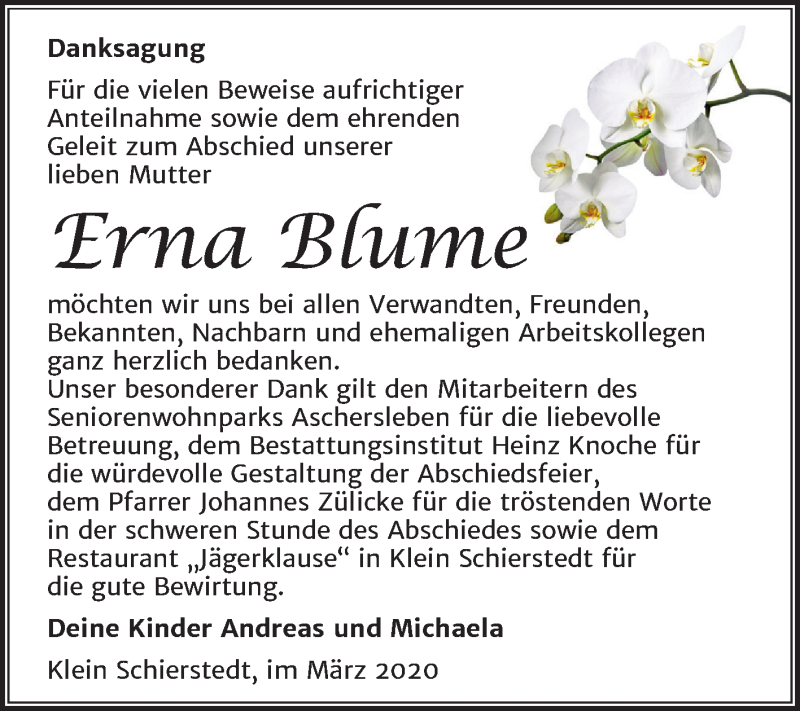 Danksagung

Für die vielen Beweise aufrichtiger Anteilnahme sowie dem ehrenden Geleit zum Abschied unserer lieben Mutter

Erna Blume

möchten wir uns bei allen Verwandten, Freunden, Bekannten, Nachbarn und ehemaligen Arbeitskollegen ganz herzlich bedanken.
Unser besonderer Dank gilt den Mitarbeitern des Seniorenwohnparks Aschersleben für die liebevolle Betreuung, dem Bestattungsinstitut Heinz Knoche für die würdevolle Gestaltung der Abschiedsfeier, dem Pfarrer Johannes Zülicke für die tröstenden Worte in der schweren Stunde des Abschiedes sowie dem Restaurant „Jägerklause“ in Klein Schierstedt für die gute Bewirtung.

Deine Kinder Andreas und Michaela

Klein Schierstedt, im März 2020